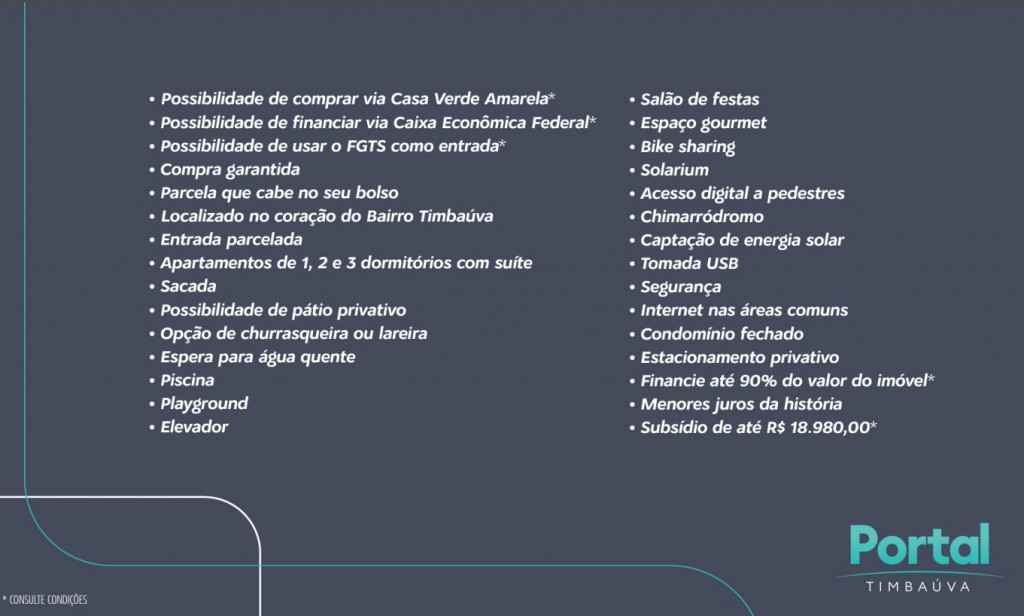 • Possibilidade de comprar via Casa Verde Amarela*
• Possibilidade de financiar via Caixa Econômica Federal*
• Possibilidade de usar o FGTS como entrada*
• Compra garantida
• Parcela que cabe no seu bolso
• Localizado no coração do Bairro Timbaúva
• Entrada parcelada
• Apartamentos de 1, 2 e 3 dormitórios com suíte
• Sacada
• Possibilidade de pátio privativo
• Opção de churrasqueira ou lareira
• Espera para água quente
• Piscina
• Playground
• Elevador

• Salão de festas
• Espaço gourmet
• Bike sharing
• Solarium
• Acesso digital a pedestres
• Chimarródromo
• Captação de energia solar
• Tomada USB
• Segurança
• Internet nas áreas comuns
• Condomínio fechado
• Estacionamento privativo
• Financie até 90% do valor do imóvel*
• Menores juros da história
• Subsídio de até R$ 18.980,00*

* CONSULTE CONDIÇÕES

Portal
TIMBAÚVA